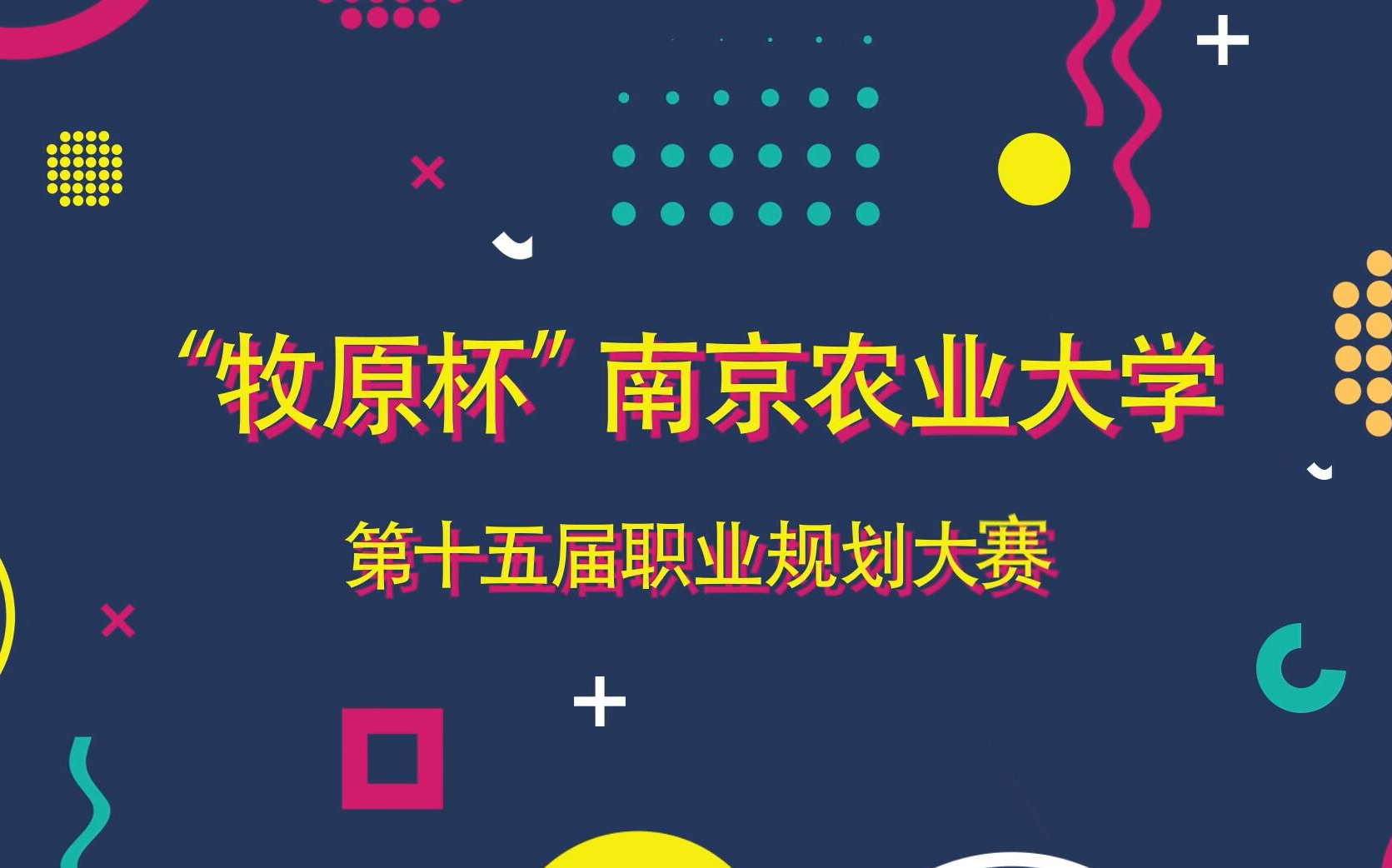 “牧原杯”南京农业大学

第十五届职业规划大赛